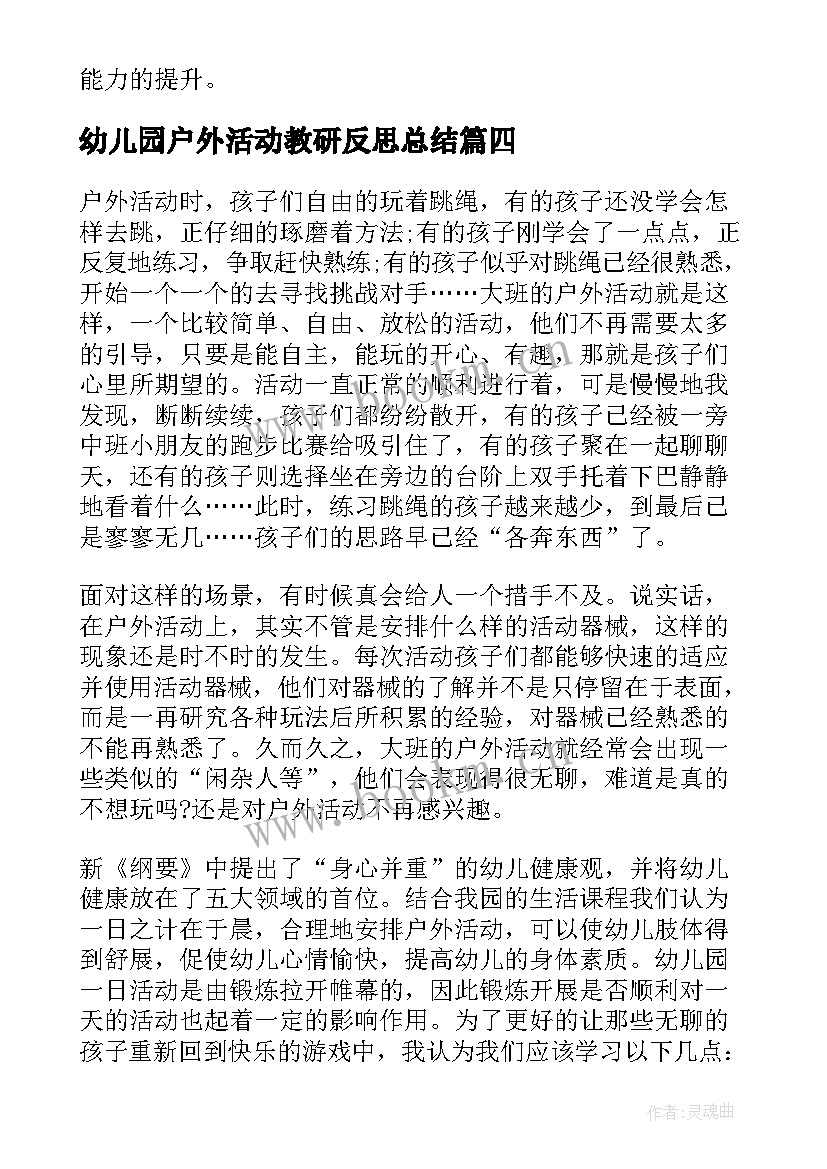 能力的提升。

幼儿园户外活动教研反思总结篇四

户外活动时，孩子们自由的玩着跳绳，有的孩子还没学会怎样去跳，正仔细的琢磨着方法;有的孩子刚学会了一点点，正反复地练习，争取赶快熟练;有的孩子似乎对跳绳已经很熟悉，开始一个一个的去寻找挑战对手……大班的户外活动就是这样，一个比较简单、自由、放松的活动，他们不再需要太多的引导，只要是能自主，能玩的开心、有趣，那就是孩子们心里所期望的。活动一直正常的顺利进行着，可是慢慢地我发现，断断续续，孩子们都纷纷散开，有的孩子已经被一旁中班小朋友的跑步比赛给吸引住了，有的孩子聚在一起聊聊天，还有的孩子则选择坐在旁边的台阶上双手托着下巴静静地看着什么……此时，练习跳绳的孩子越来越少，到最后已是寥寥无几……孩子们的思路早已经“各奔东西”了。

面对这样的场景，有时候真会给人一个措手不及。说实话，在户外活动上，其实不管是安排什么样的活动器械，这样的现象还是时不时的发生。每次活动孩子们都能够快速的适应并使用活动器械，他们对器械的了解并不是只停留在于表面，而是一再研究各种玩法后所积累的经验，对器械已经熟悉的不能再熟悉了。久而久之，大班的户外活动就经常会出现一些类似的“闲杂人等”，他们会表现得很无聊，难道是真的不想玩吗?还是对户外活动不再感兴趣。

新《纲要》中提出了“身心并重”的幼儿健康观，并将幼儿健康放在了五大领域的首位。结合我园的生活课程我们认为一日之计在于晨，合理地安排户外活动，可以使幼儿肢体得到舒展，促使幼儿心情愉快，提高幼儿的身体素质。幼儿园一日活动是由锻炼拉开帷幕的，因此锻炼开展是否顺利对一天的活动也起着一定的影响作用。为了更好的让那些无聊的孩子重新回到快乐的游戏中，我认为我们应该学习以下几点：

作者：灵魂曲